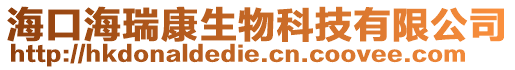 海口海瑞康生物科技有限公司
http://hkdonaldedie.cn.coovee.com